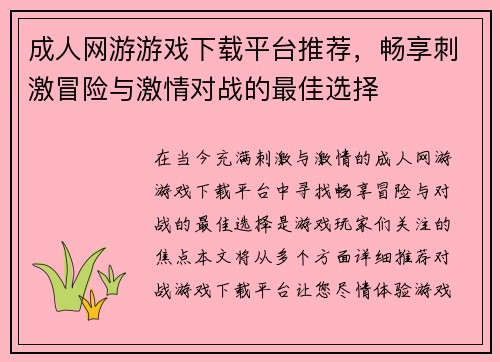 成人网游游戏下载平台推荐，畅享刺激冒险与激情对战的最佳选择

在当今充满刺激与激情的成人网游游戏下载平台中寻找畅享冒险与对战的最佳选择是游戏玩家们关注的焦点本文将从多个方面详细推荐对战游戏下载平台让您尽情体验游戏